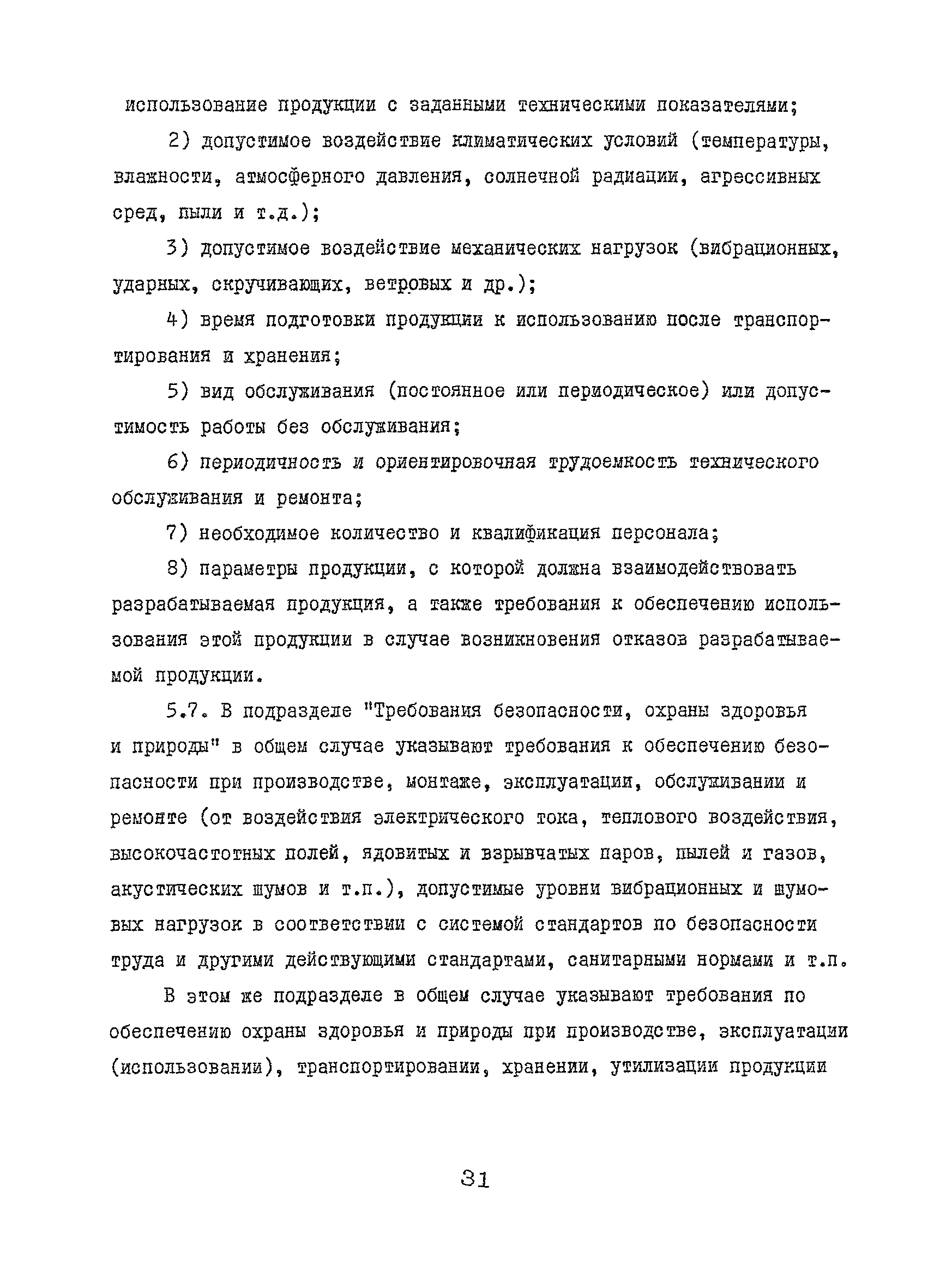 использование продукции с заданными техническими показателями;

2) допустимое воздействие климатических условий (температуры, влажности, атмосферного давления, солнечной радиации, агрессивных сред, пыли и т.д.);

3) допустимое воздействие механических нагрузок (вибрационных, ударных, скручивающих, ветровых и др.);

4) время подготовки продукции к использованию после транспортирования и хранения;

5) вид обслуживания (постоянное или периодическое) или допустимость работы без обслуживания;

6) периодичность и ориентировочная трудоемкость технического обслуживания и ремонта;

7) необходимое количество и квалификация персонала;

8) параметры продукции, с которой должна взаимодействовать разрабатываемая продукция, а также требования к обеспечению использования этой продукции в случае возникновения отказов разрабатываемой продукции.

5.7. В подразделе "Требования безопасности, охраны здоровья и природы" в общем случае указывают требования к обеспечению безопасности при производстве, монтаже, эксплуатации, обслуживании и ремонте (от воздействия электрического тока, теплового воздействия, высокочастотных полей, ядовитых и взрывчатых паров, пылей и газов, акустических шумов и т.п.), допустимые уровни вибрационных и шумовых нагрузок в соответствии с системой стандартов по безопасности труда и другими действующими стандартами, санитарными нормами и т.п.

В этом же подразделе в общем случае указывают требования по обеспечению охраны здоровья и природы при производстве, эксплуатации (использовании), транспортировании, хранении, утилизации продукции

31